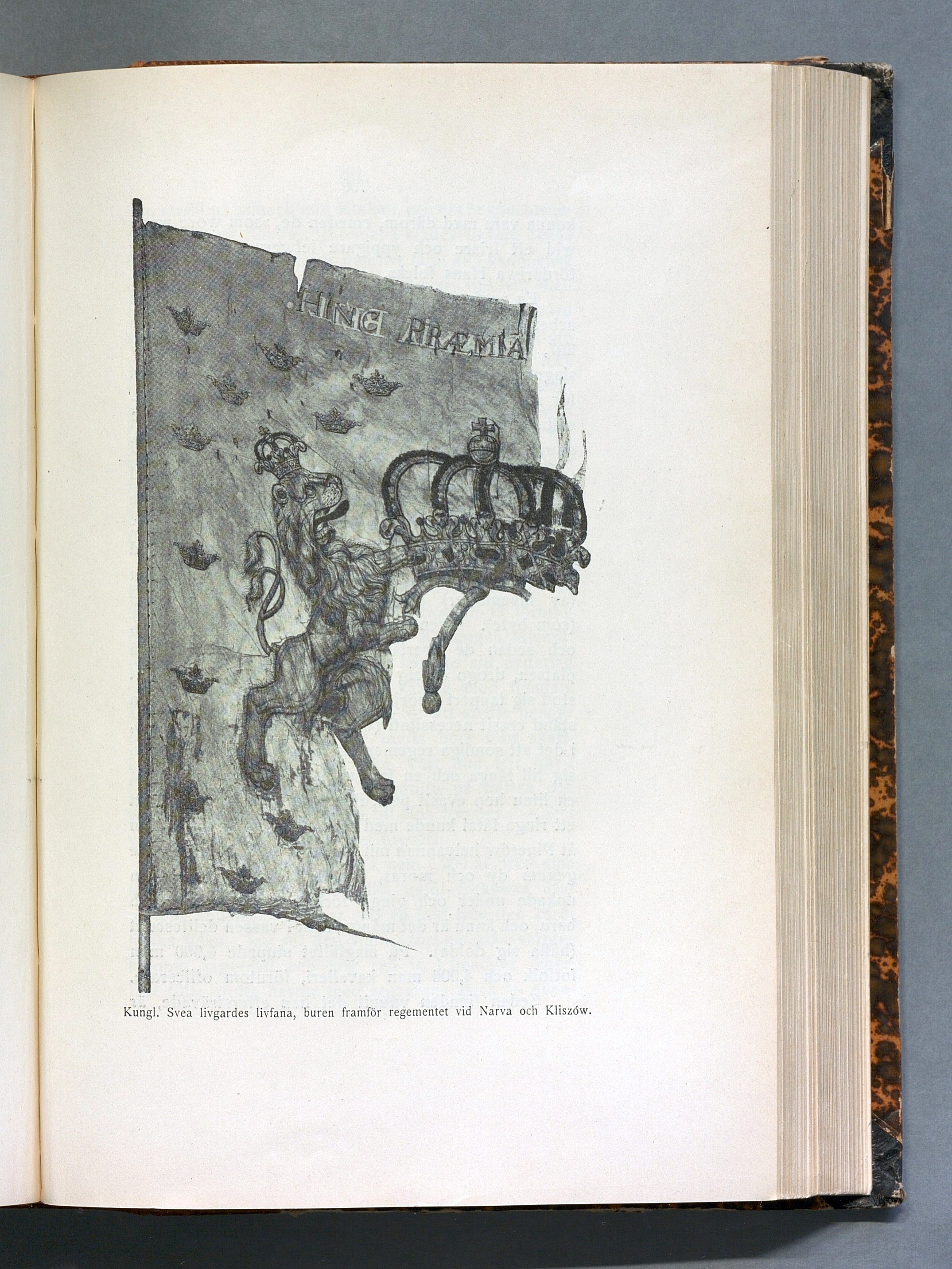 HINC PRÆMIA

Kungl. Svea livgardes livfana, buren framför regementet vid Narva och Kliszów.